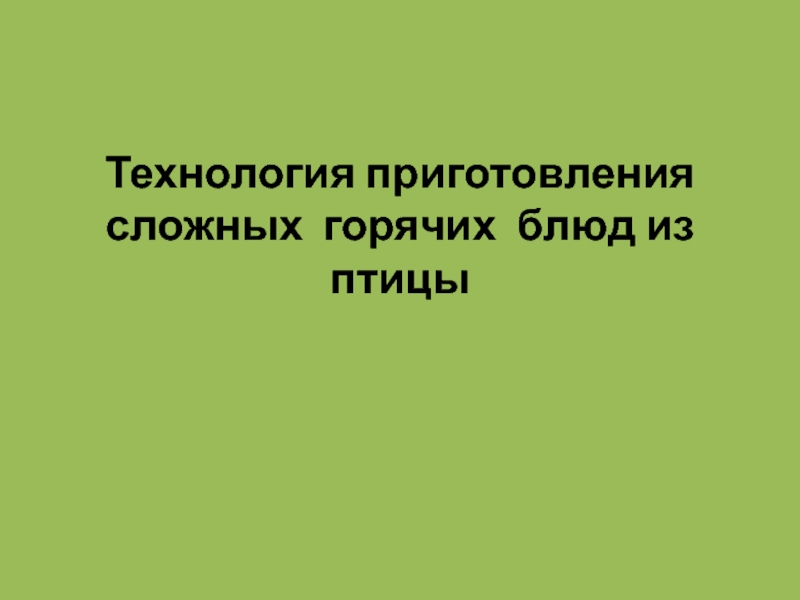 Технология приготовления сложных  горячих  блюд из птицы